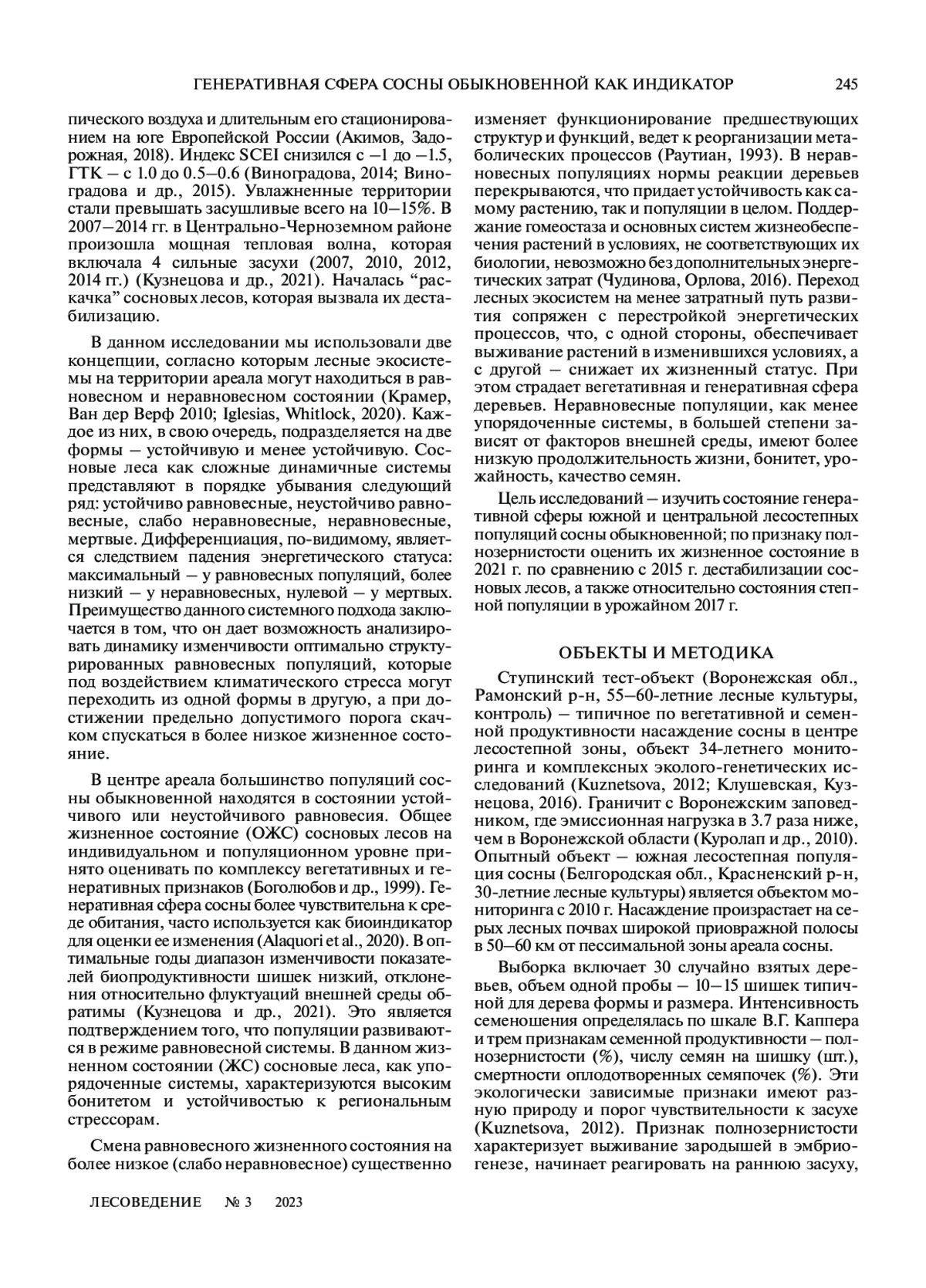 ГЕНЕРАТИВНАЯ СФЕРА СОСНЫ ОБЫКНОВЕННОЙ КАК ИНДИКАТОР 245

пического воздуха и длительным его стационированием на юге Европейской России (Акимов, Задорожная, 2018). Индекс SCEI снизился с –1 до –1.5, ГТК – с 1.0 до 0.5–0.6 (Виноградова, 2014; Виноградова и др., 2015). Увлажненные территории стали превышать засушливые всего на 10–15%. В 2007–2014 гг. в Центрально-Черноземном районе произошла мощная тепловая волна, которая включала 4 сильные засухи (2007, 2010, 2012, 2014 гг.) (Кузнецова и др., 2021). Началась "раскачка" сосновых лесов, которая вызвала их дестабилизацию.

В данном исследовании мы использовали две концепции, согласно которым лесные экосистемы на территории ареала могут находиться в равновесном и неравновесном состоянии (Крамер, Ван дер Верф 2010; Iglesias, Whitlock, 2020). Каждое из них, в свою очередь, подразделяется на две формы – устойчивую и менее устойчивую. Сосновые леса как сложные динамичные системы представляют в порядке убывания следующий ряд: устойчиво равновесные, неустойчиво равновесные, слабо неравновесные, неравновесные, мертвые. Дифференциация, по-видимому, является следствием падения энергетического статуса: максимальный – у равновесных популяций, более низкий – у неравновесных, нулевой – у мертвых. Преимущество данного системного подхода заключается в том, что он дает возможность анализировать динамику изменчивости оптимально структурированных равновесных популяций, которые под воздействием климатического стресса могут переходить из одной формы в другую, а при достижении предельно допустимого порога скачком спускаться в более низкое жизненное состояние.

В центре ареала большинство популяций сосны обыкновенной находятся в состоянии устойчивого или неустойчивого равновесия. Общее жизненное состояние (ОЖС) сосновых лесов на индивидуальном и популяционном уровне принято оценивать по комплексу вегетативных и генеративных признаков (Боголюбов и др., 1999). Генеративная сфера сосны более чувствительна к среде обитания, часто используется как биоиндикатор для оценки ее изменения (Alaquori et al., 2020). В оптимальные годы диапазон изменчивости показателей биопродуктивности шишек низкий, отклонения относительно флуктуаций внешней среды обратимы (Кузнецова и др., 2021). Это является подтверждением того, что популяции развиваются в режиме равновесной системы. В данном жизненном состоянии (ЖС) сосновые леса, как упорядоченные системы, характеризуются высоким бонитетом и устойчивостью к региональным стрессорам.

Смена равновесного жизненного состояния на более низкое (слабо неравновесное) существенно изменяет функционирование предшествующих структур и функций, ведет к реорганизации метаболических процессов (Раутиан, 1993). В неравновесных популяциях нормы реакции деревьев перекрываются, что придает устойчивость как самому растению, так и популяции в целом. Поддержание гомеостаза и основных систем жизнеобеспечения растений в условиях, не соответствующих их биологии, невозможно без дополнительных энергетических затрат (Чудинова, Орлова, 2016). Переход лесных экосистем на менее затратный путь развития сопряжен с перестройкой энергетических процессов, что, с одной стороны, обеспечивает выживание растений в изменившихся условиях, а с другой – снижает их жизненный статус. При этом страдает вегетативная и генеративная сфера деревьев. Неравновесные популяции, как менее упорядоченные системы, в большей степени зависят от факторов внешней среды, имеют более низкую продолжительность жизни, бонитет, урожайность, качество семян.

Цель исследований – изучить состояние генеративной сферы южной и центральной лесостепных популяций сосны обыкновенной; по признаку полнозернистости оценить их жизненное состояние в 2021 г. по сравнению с 2015 г. дестабилизации сосновых лесов, а также относительно состояния степной популяции в урожайном 2017 г.

ОБЪЕКТЫ И МЕТОДИКА

Ступинский тест-объект (Воронежская обл., Рамонский р-н, 55–60-летние лесные культуры, контроль) – типичное по вегетативной и семенной продуктивности насаждение сосны в центре лесостепной зоны, объект 34-летнего мониторинга и комплексных эколого-генетических исследований (Kuznetsova, 2012; Клушевская, Кузнецова, 2016). Граничит с Воронежским заповедником, где эмиссионная нагрузка в 3.7 раза ниже, чем в Воронежской области (Куролап и др., 2010). Опытный объект – южная лесостепная популяция сосны (Белгородская обл., Красненский р-н, 30-летние лесные культуры) является объектом мониторинга с 2010 г. Насаждение произрастает на серых лесных почвах широкой приовражной полосы в 50–60 км от пессимальной зоны ареала сосны.

Выборка включает 30 случайно взятых деревьев, объем одной пробы – 10–15 шишек типичной для дерева формы и размера. Интенсивность семеношения определялась по шкале В.Г. Каппера и трем признакам семенной продуктивности – полнозернистости (%), числу семян на шишку (шт.), смертности оплодотворенных семяпочек (%). Эти экологически зависимые признаки имеют разную природу и порог чувствительности к засухе (Kuznetsova, 2012). Признак полнозернистости характеризует выживание зародышей в эмбриогенезе, начинает реагировать на раннюю засуху,

ЛЕСОВЕДЕНИЕ № 3 2023